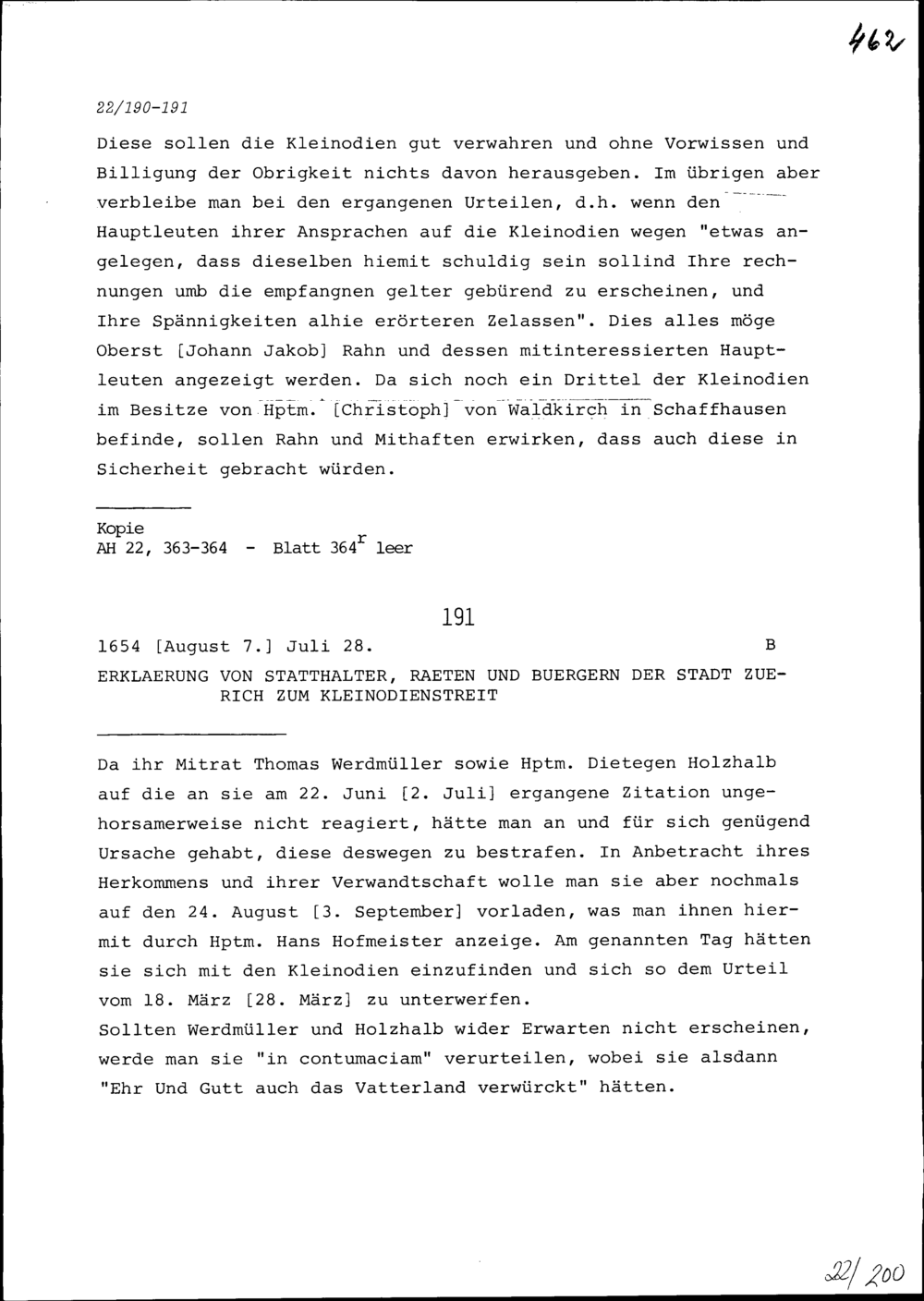 462

22/190-191

Diese sollen die Kleinodien gut verwahren und ohne Vorwissen und Billigung der Obrigkeit nichts davon herausgeben. Im übrigen aber verbleibe man bei den ergangenen Urteilen, d.h. wenn den Hauptleuten ihrer Ansprachen auf die Kleinodien wegen "etwas angelegen, dass dieselben hiemit schuldig sein sollind Ihre rechnungen umb die empfangnen gelter gebürend zu erscheinen, und Ihre Spännigkeiten alhie erörteren Zelassen". Dies alles möge Oberst [Johann Jakob] Rahn und dessen mitinteressierten Hauptleuten angezeigt werden. Da sich noch ein Drittel der Kleinodien im Besitze von Hptm. [Christoph] von Waldkirch in Schaffhausen befinde, sollen Rahn und Mithaften erwirken, dass auch diese in Sicherheit gebracht würden.

Kopie
AH 22, 363-364 - Blatt $364^{r}$ leer

191

1654 [August 7.] Juli 28. B

ERKLAERUNG VON STATTHALTER, RAETEN UND BUERGERN DER STADT ZUERICH ZUM KLEINODIENSTREIT

Da ihr Mitrat Thomas Werdmüller sowie Hptm. Dietegen Holzhalb auf die an sie am 22. Juni [2. Juli] ergangene Zitation ungehorsamerweise nicht reagiert, hätte man an und für sich genügend Ursache gehabt, diese deswegen zu bestrafen. In Anbetracht ihres Herkommens und ihrer Verwandtschaft wolle man sie aber nochmals auf den 24. August [3. September] vorladen, was man ihnen hiermit durch Hptm. Hans Hofmeister anzeige. Am genannten Tag hätten sie sich mit den Kleinodien einzufinden und sich so dem Urteil vom 18. März [28. März] zu unterwerfen.
Sollten Werdmüller und Holzhalb wider Erwarten nicht erscheinen, werde man sie "in contumaciam" verurteilen, wobei sie alsdann "Ehr Und Gutt auch das Vatterland verwürckt" hätten.

22/200